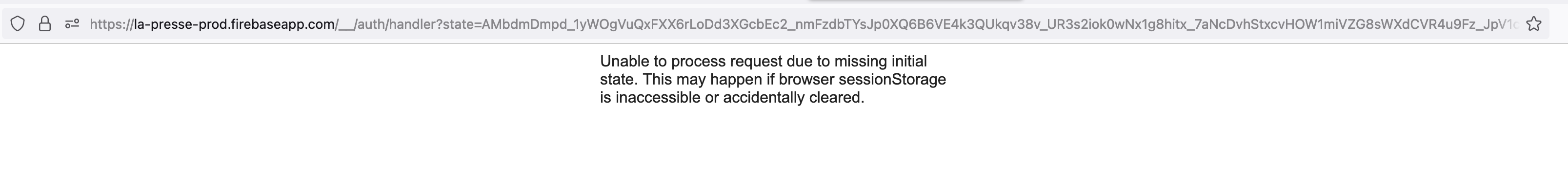 https://la-presse-prod.firebaseapp.com/__/auth/handler?state=AMbdmDmpd_1yWOgVuQxFXX6rLoDd3XGcbEc2_nmFzdbTYsJp0XQ6B6VE4k3QUkqv38v_UR3s2iok0wNx1g8hitx_7aNcDvhStxcvHOW1miVZG8sWXdCVR4u9Fz_JpV1c

Unable to process request due to missing initial state. This may happen if browser sessionStorage is inaccessible or accidentally cleared.